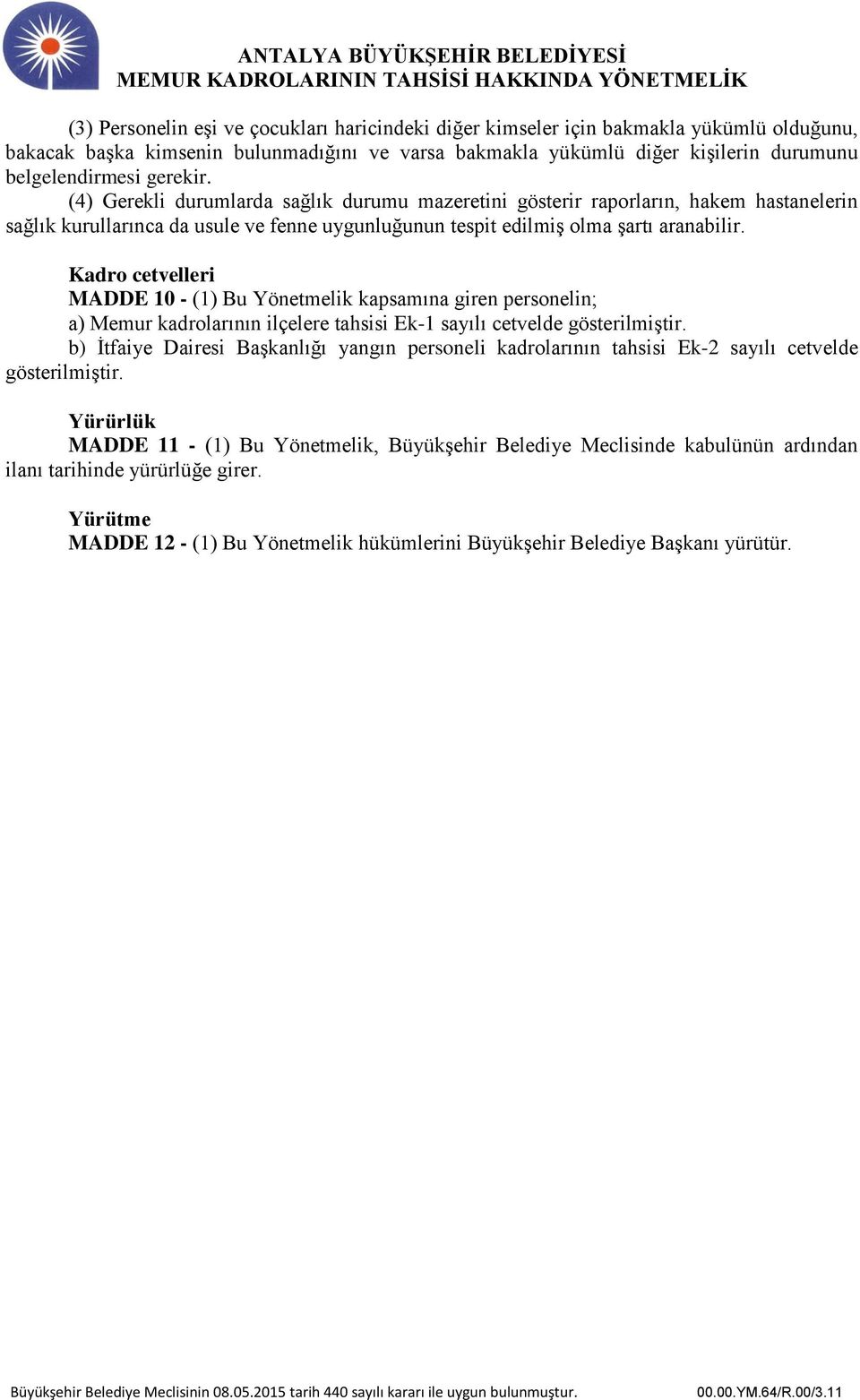 ANTALYA BÜYÜKŞEHİR BELEDİYESİ
MEMUR KADROLARININ TAHSİSİ HAKKINDA YÖNETMELİK

(3) Personelin eşi ve çocukları haricindeki diğer kimseler için bakmakla yükümlü olduğunu, bakacak başka kimsenin bulunmadığını ve varsa bakmakla yükümlü diğer kişilerin durumunu belgelendirmesi gerekir.

(4) Gerekli durumlarda sağlık durumu mazeretini gösterir raporların, hakem hastanelerin sağlık kurullarınca da usule ve fenne uygunluğunun tespit edilmiş olma şartı aranabilir.

Kadro cetvelleri
MADDE 10 - (1) Bu Yönetmelik kapsamına giren personelin;
a) Memur kadrolarının ilçelere tahsisi Ek-1 sayılı cetvelde gösterilmiştir.
b) İtfaiye Dairesi Başkanlığı yangın personeli kadrolarının tahsisi Ek-2 sayılı cetvelde gösterilmiştir.

Yürürlük
MADDE 11 - (1) Bu Yönetmelik, Büyükşehir Belediye Meclisinde kabulünün ardından ilanı tarihinde yürürlüğe girer.

Yürütme
MADDE 12 - (1) Bu Yönetmelik hükümlerini Büyükşehir Belediye Başkanı yürütür.

Büyükşehir Belediye Meclisinin 08.05.2015 tarih 440 sayılı kararı ile uygun bulunmuştur. 00.00.YM.64/R.00/3.11